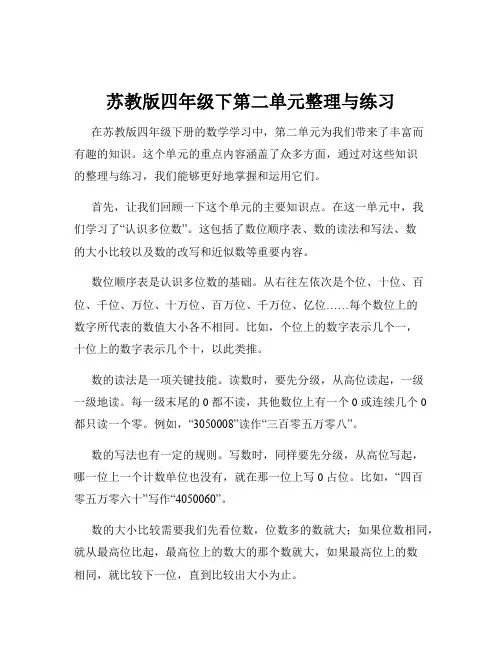 苏教版四年级下第二单元整理与练习

在苏教版四年级下册的数学学习中，第二单元为我们带来了丰富而有趣的知识。这个单元的重点内容涵盖了众多方面，通过对这些知识的整理与练习，我们能够更好地掌握和运用它们。

首先，让我们回顾一下这个单元的主要知识点。在这一单元中，我们学习了“认识多位数”。这包括了数位顺序表、数的读法和写法、数的大小比较以及数的改写和近似数等重要内容。

数位顺序表是认识多位数的基础。从右往左依次是个位、十位、百位、千位、万位、十万位、百万位、千万位、亿位……每个数位上的数字所代表的数值大小各不相同。比如，个位上的数字表示几个一，十位上的数字表示几个十，以此类推。

数的读法是一项关键技能。读数时，要先分级，从高位读起，一级一级地读。每一级末尾的 0 都不读，其他数位上有一个 0 或连续几个 0 都只读一个零。例如，“3050008”读作“三百零五万零八”。

数的写法也有一定的规则。写数时，同样要先分级，从高位写起，哪一位上一个计数单位也没有，就在那一位上写 0 占位。比如，“四百零五万零六十”写作“4050060”。

数的大小比较需要我们先看位数，位数多的数就大；如果位数相同，就从最高位比起，最高位上的数大的那个数就大，如果最高位上的数相同，就比较下一位，直到比较出大小为止。